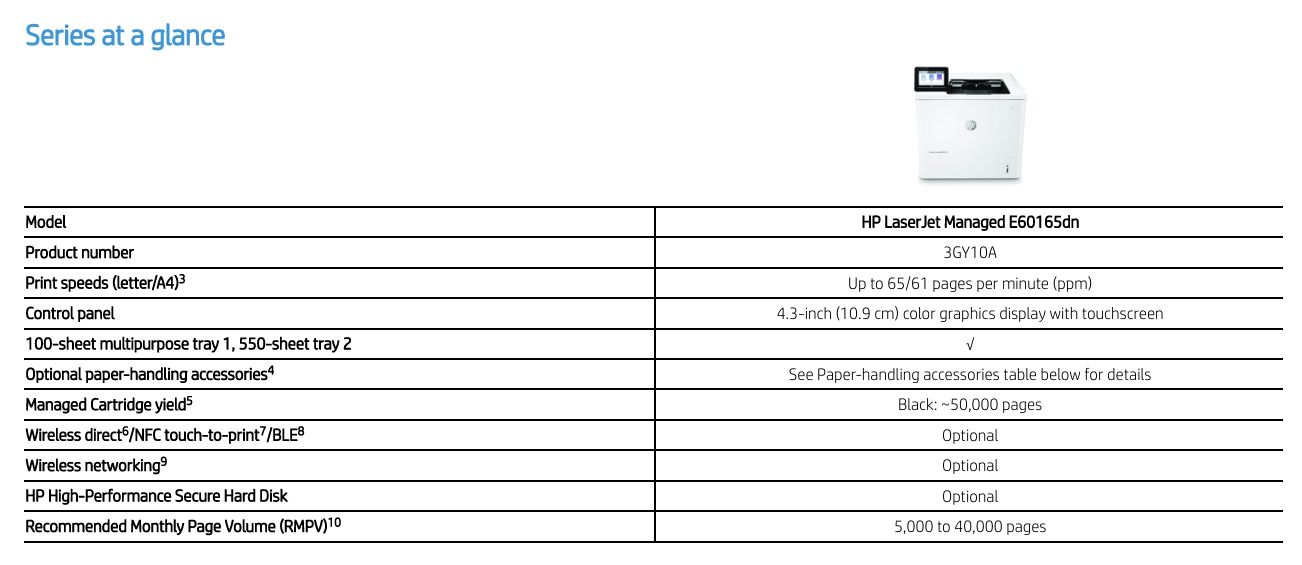 Series at a glance

| Model | HP LaserJet Managed E60165dn |
|---|---|
| Product number | 3GY10A |
| Print speeds (letter/A4)$^3$ | Up to 65/61 pages per minute (ppm) |
| Control panel | 4.3-inch (10.9 cm) color graphics display with touchscreen |
| 100-sheet multipurpose tray 1, 550-sheet tray 2 | √ |
| Optional paper-handling accessories$^4$ | See Paper-handling accessories table below for details |
| Managed Cartridge yield$^5$ | Black: ~50,000 pages |
| Wireless direct$^6$/NFC touch-to-print$^7$/BLE$^8$ | Optional |
| Wireless networking$^9$ | Optional |
| HP High-Performance Secure Hard Disk | Optional |
| Recommended Monthly Page Volume (RMPV)$^{10}$ | 5,000 to 40,000 pages |